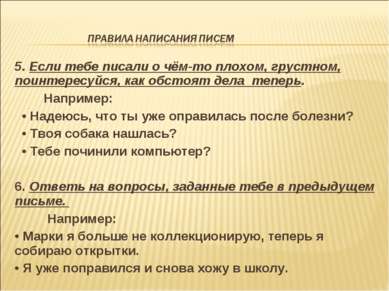 ПРАВИЛА НАПИСАНИЯ ПИСЕМ

5. Если тебе писали о чём-то плохом, грустном, поинтересуйся, как обстоят дела теперь.

Например:

• Надеюсь, что ты уже оправилась после болезни?
• Твоя собака нашлась?
• Тебе починили компьютер?

6. Ответь на вопросы, заданные тебе в предыдущем письме.

Например:

• Марки я больше не коллекционирую, теперь я собираю открытки.
• Я уже поправился и снова хожу в школу.